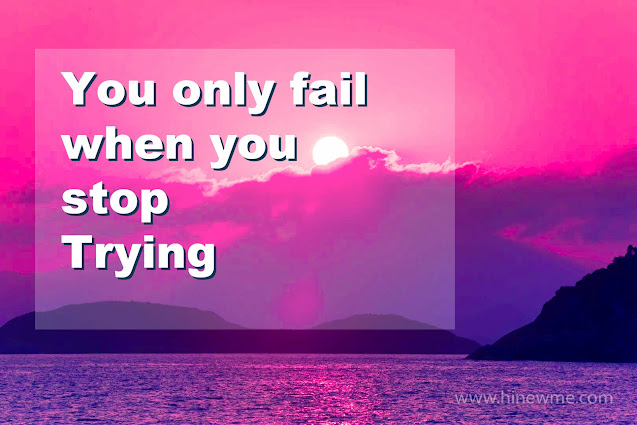 You only fail when you stop Trying

www.hinewme.com